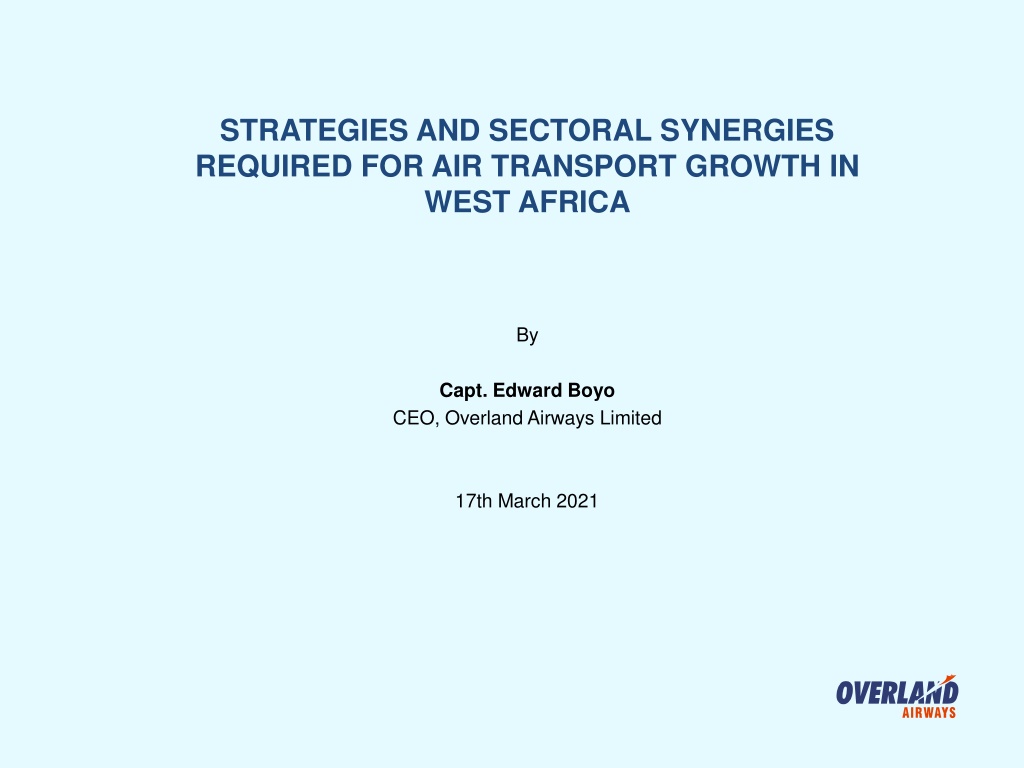 STRATEGIES AND SECTORAL SYNERGIES REQUIRED FOR AIR TRANSPORT GROWTH IN WEST AFRICA

By

Capt. Edward Boyo
CEO, Overland Airways Limited

17th March 2021

OVERLAND
AIRWAYS